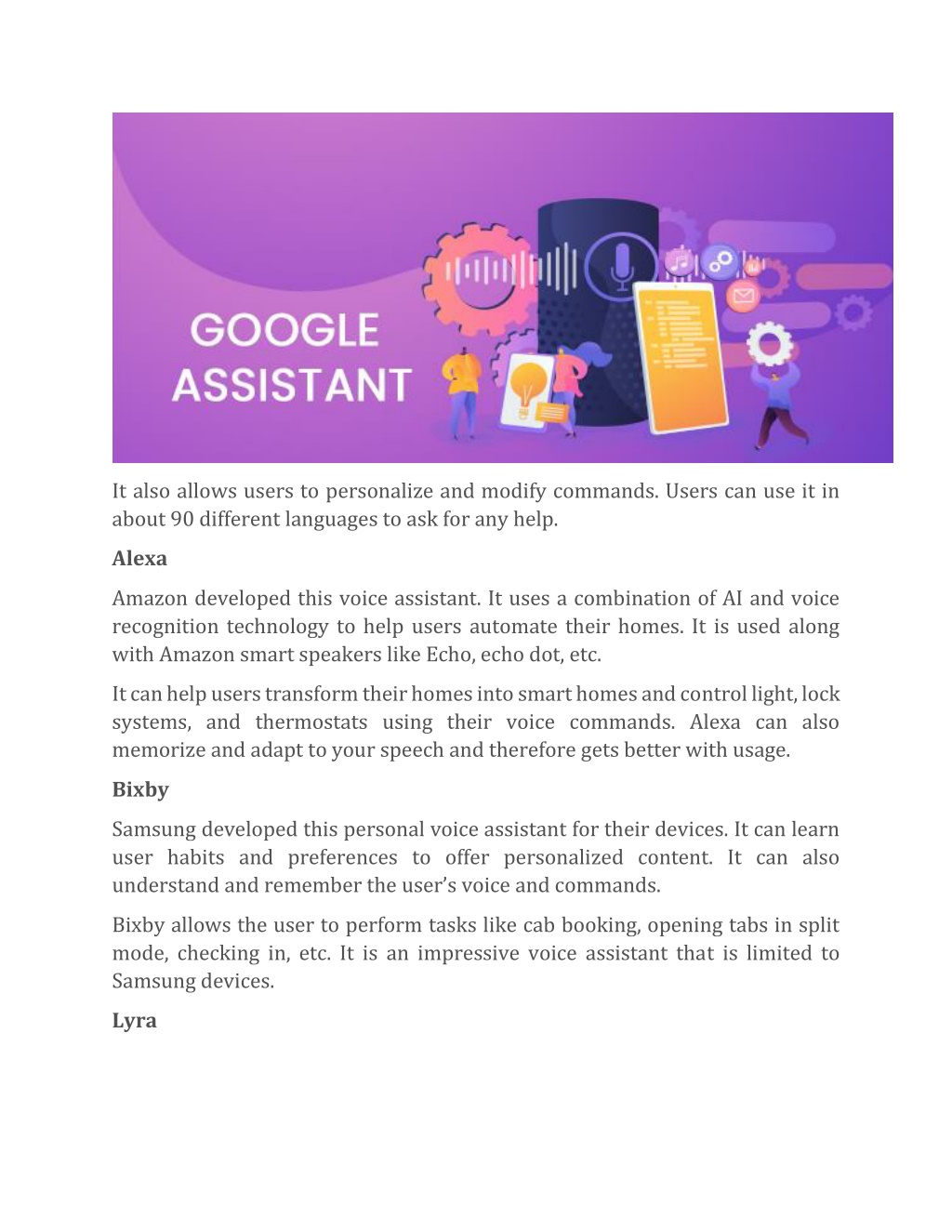 GOOGLE ASSISTANT

It also allows users to personalize and modify commands. Users can use it in about 90 different languages to ask for any help.

Alexa

Amazon developed this voice assistant. It uses a combination of AI and voice recognition technology to help users automate their homes. It is used along with Amazon smart speakers like Echo, echo dot, etc.

It can help users transform their homes into smart homes and control light, lock systems, and thermostats using their voice commands. Alexa can also memorize and adapt to your speech and therefore gets better with usage.

Bixby

Samsung developed this personal voice assistant for their devices. It can learn user habits and preferences to offer personalized content. It can also understand and remember the user's voice and commands.

Bixby allows the user to perform tasks like cab booking, opening tabs in split mode, checking in, etc. It is an impressive voice assistant that is limited to Samsung devices.

Lyra